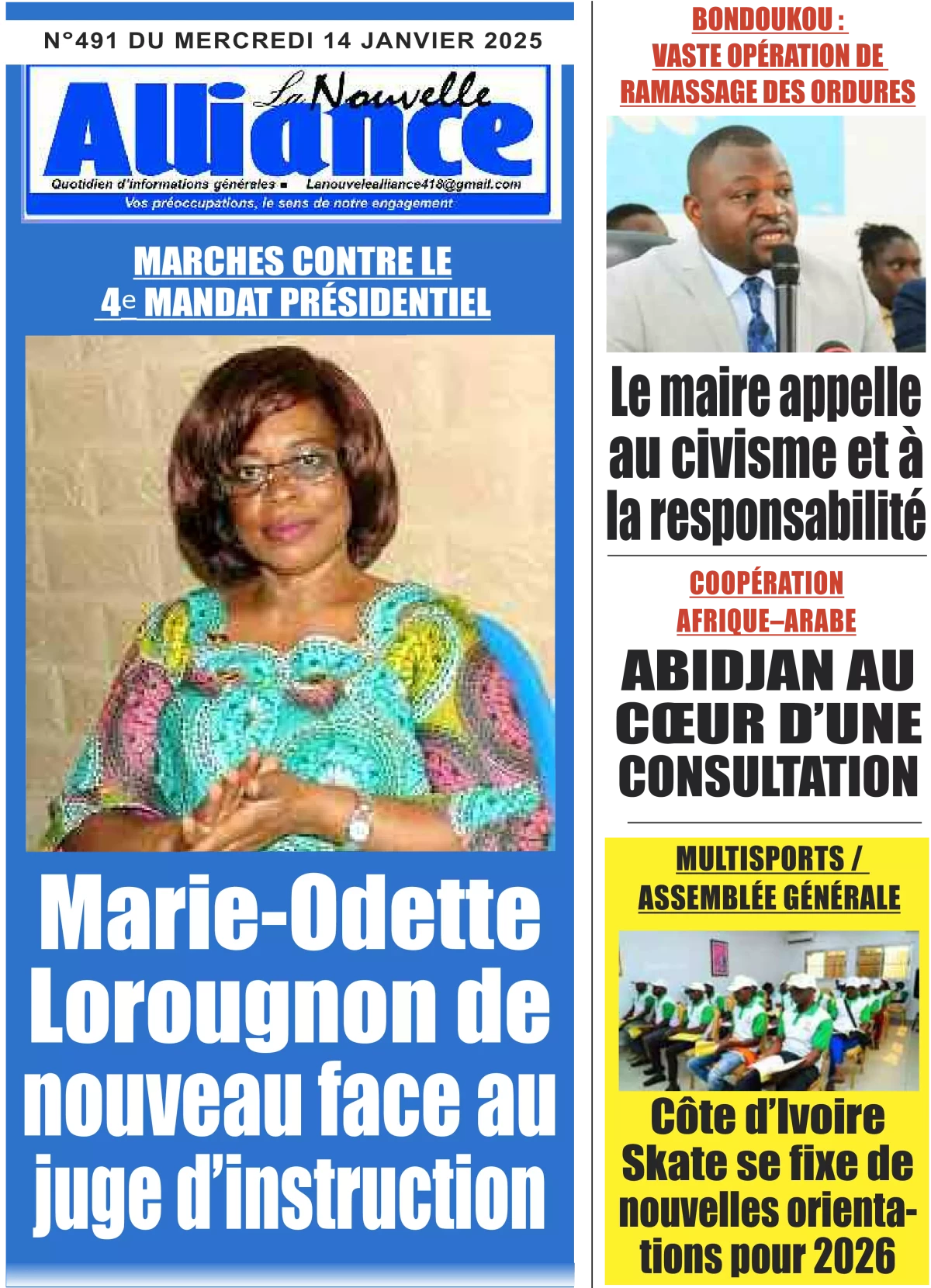 N°491 DU MERCREDI 14 JANVIER 2025

La Nouvelle Alliance

Quotidien d'informations générales ▪ Lanouvelealliance418@gmail.com

Vos préoccupations, le sens de notre engagement

MARCHES CONTRE LE 4e MANDAT PRÉSIDENTIEL

Marie-Odette Lorougnon de nouveau face au juge d'instruction

BONDOUKOU : VASTE OPÉRATION DE RAMASSAGE DES ORDURES

Le maire appelle au civisme et à la responsabilité

COOPÉRATION AFRIQUE–ARABE

ABIDJAN AU CŒUR D'UNE CONSULTATION

MULTISPORTS / ASSEMBLÉE GÉNÉRALE

Côte d'Ivoire Skate se fixe de nouvelles orientations pour 2026